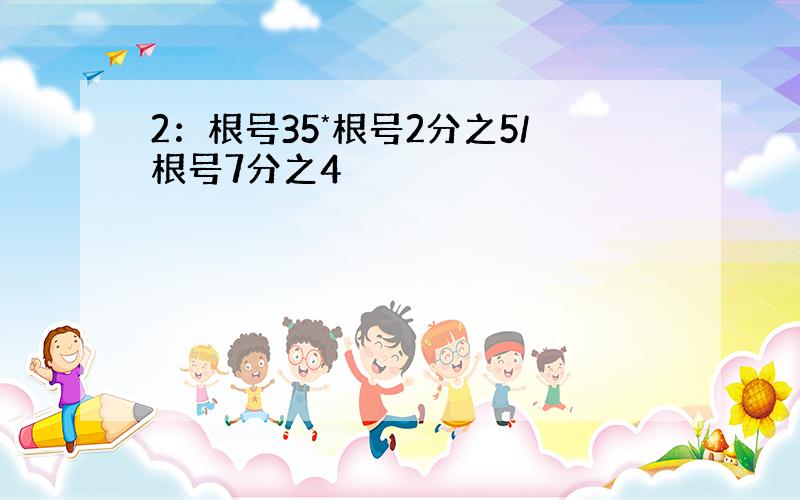 2：根号35*根号2分之5/根号7分之4